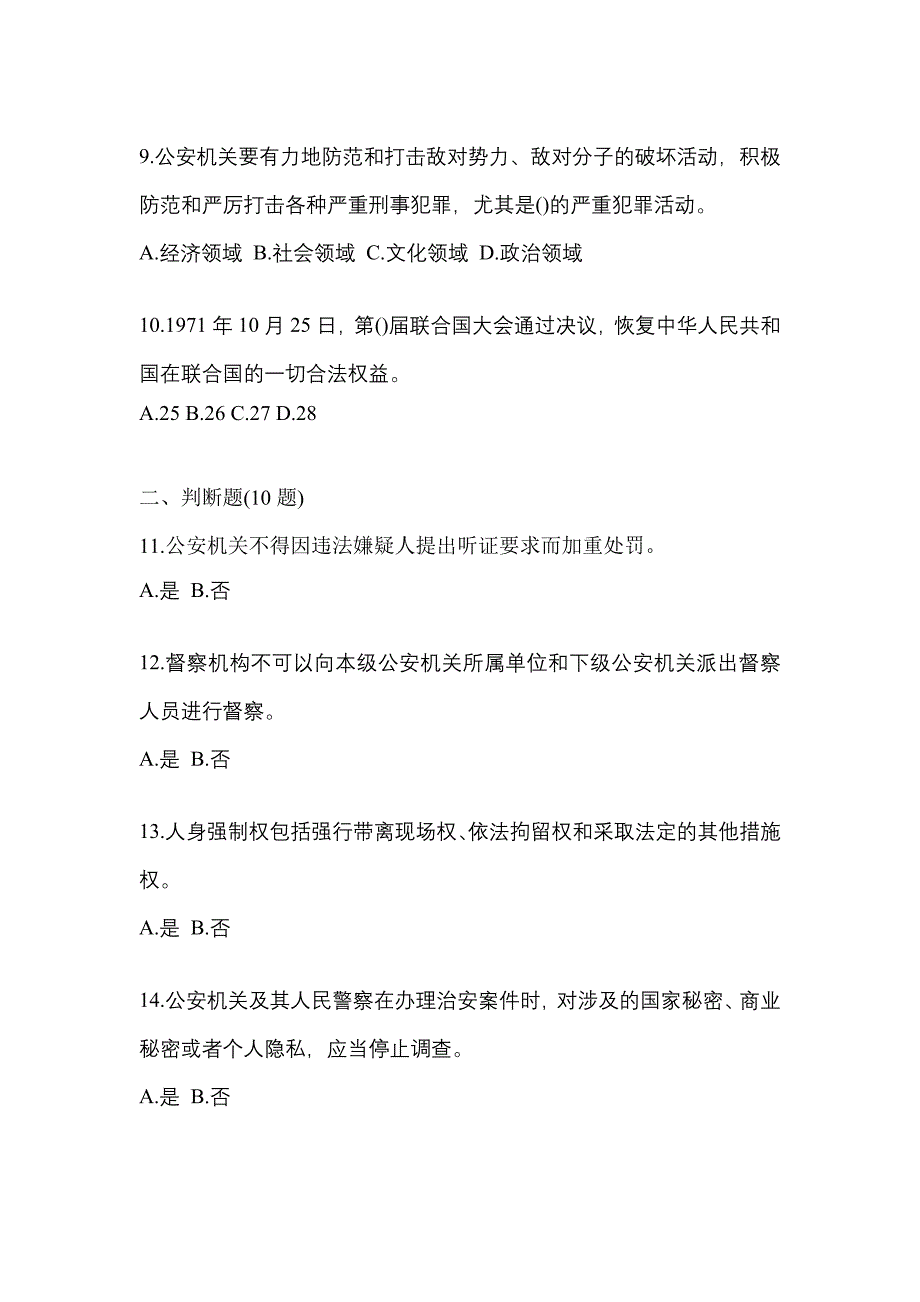 9.公安机关要有力地防范和打击敌对势力、敌对分子的破坏活动，积极防范和严厉打击各种严重刑事犯罪，尤其是()的严重犯罪活动。

A.经济领域 B.社会领域 C.文化领域 D.政治领域

10.1971 年 10 月 25 日，第()届联合国大会通过决议，恢复中华人民共和国在联合国的一切合法权益。

A.25 B.26 C.27 D.28

二、判断题(10 题)

11.公安机关不得因违法嫌疑人提出听证要求而加重处罚。

A.是 B.否

12.督察机构不可以向本级公安机关所属单位和下级公安机关派出督察人员进行督察。

A.是 B.否

13.人身强制权包括强行带离现场权、依法拘留权和采取法定的其他措施权。

A.是 B.否

14.公安机关及其人民警察在办理治安案件时，对涉及的国家秘密、商业秘密或者个人隐私，应当停止调查。

A.是 B.否